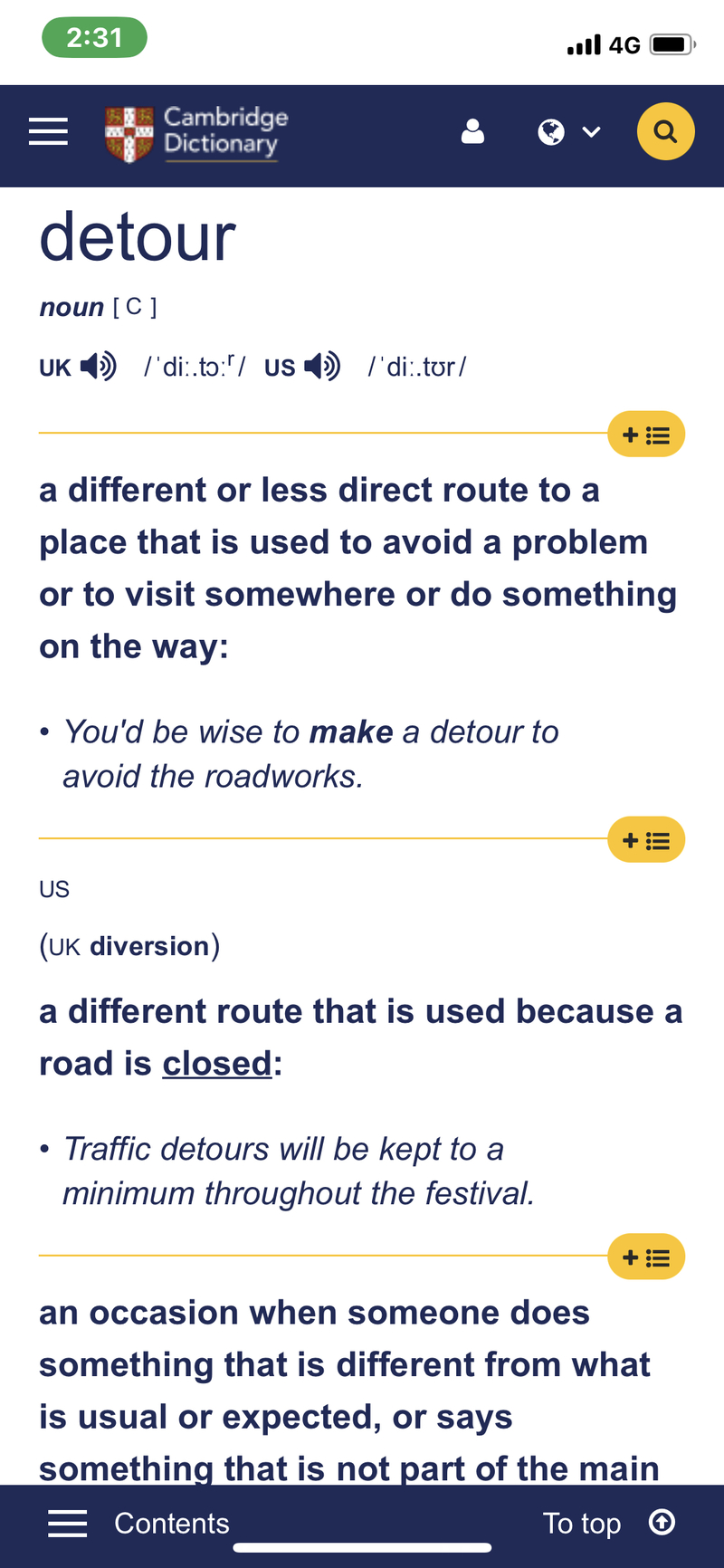 2:31

4G

Cambridge Dictionary

detour

noun [ C ]

UK /ˈdiː.tɔːʳ/ US /ˈdiː.tʊr/

a different or less direct route to a place that is used to avoid a problem or to visit somewhere or do something on the way:

• You'd be wise to make a detour to avoid the roadworks.

US

(UK diversion)

a different route that is used because a road is closed:

• Traffic detours will be kept to a minimum throughout the festival.

an occasion when someone does something that is different from what is usual or expected, or says something that is not part of the main

Contents

To top